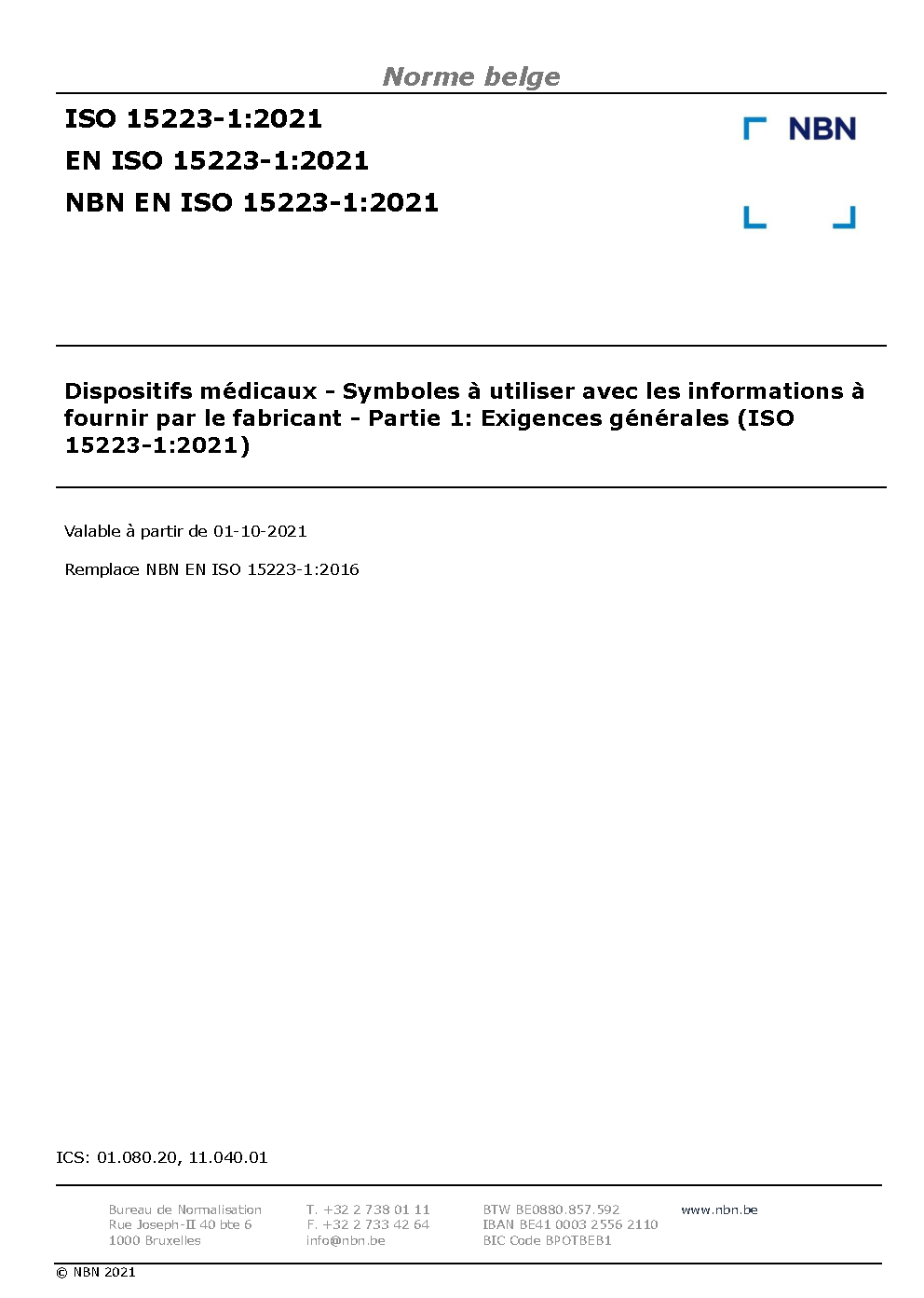 Norme belge

ISO 15223-1:2021
EN ISO 15223-1:2021
NBN EN ISO 15223-1:2021

NBN

Dispositifs médicaux - Symboles à utiliser avec les informations à fournir par le fabricant - Partie 1: Exigences générales (ISO 15223-1:2021)

Valable à partir de 01-10-2021

Remplace NBN EN ISO 15223-1:2016

ICS: 01.080.20, 11.040.01

Bureau de Normalisation
Rue Joseph-II 40 bte 6
1000 Bruxelles

T. +32 2 738 01 11
F. +32 2 733 42 64
info@nbn.be

BTW BE0880.857.592
IBAN BE41 0003 2556 2110
BIC Code BPOTBEB1

www.nbn.be

© NBN 2021